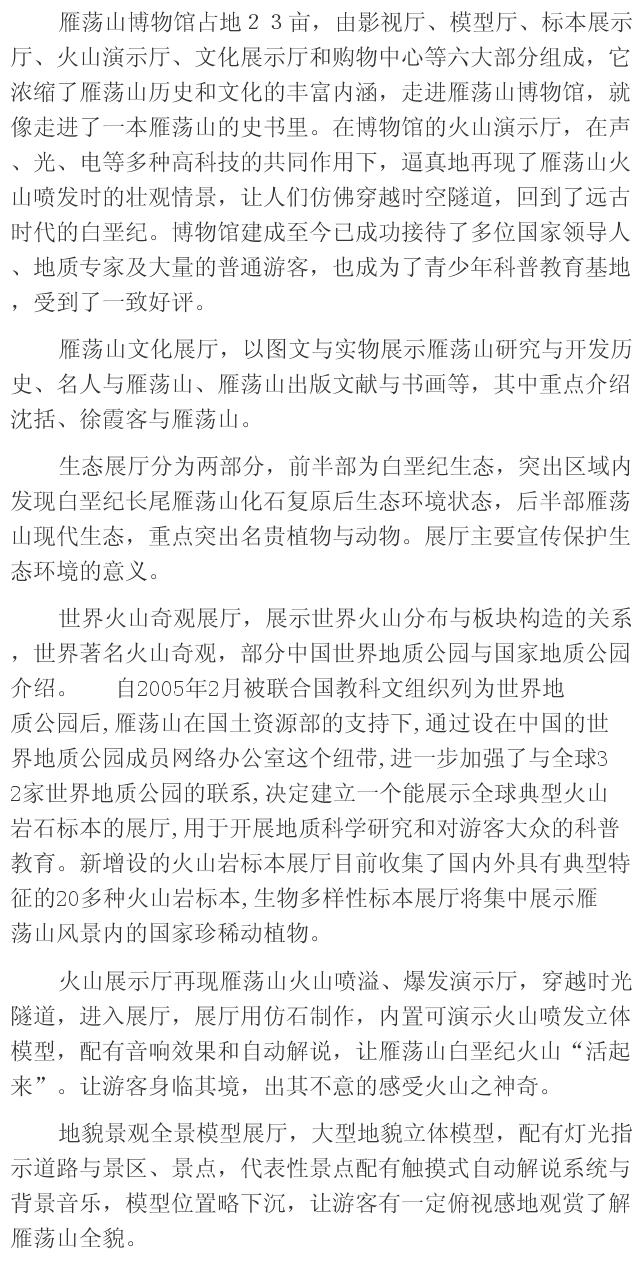 雁荡山博物馆占地２３亩，由影视厅、模型厅、标本展示厅、火山演示厅、文化展示厅和购物中心等六大部分组成，它浓缩了雁荡山历史和文化的丰富内涵，走进雁荡山博物馆，就像走进了一本雁荡山的史书里。在博物馆的火山演示厅，在声、光、电等多种高科技的共同作用下，逼真地再现了雁荡山火山喷发时的壮观情景，让人们仿佛穿越时空隧道，回到了远古时代的白垩纪。博物馆建成至今已成功接待了多位国家领导人、地质专家及大量的普通游客，也成为了青少年科普教育基地，受到了一致好评。

雁荡山文化展厅，以图文与实物展示雁荡山研究与开发历史、名人与雁荡山、雁荡山出版文献与书画等，其中重点介绍沈括、徐霞客与雁荡山。

生态展厅分为两部分，前半部为白垩纪生态，突出区域内发现白垩纪长尾雁荡山化石复原后生态环境状态，后半部雁荡山现代生态，重点突出名贵植物与动物。展厅主要宣传保护生态环境的意义。

世界火山奇观展厅，展示世界火山分布与板块构造的关系，世界著名火山奇观，部分中国世界地质公园与国家地质公园介绍。　自2005年2月被联合国教科文组织列为世界地质公园后,雁荡山在国土资源部的支持下,通过设在中国的世界地质公园成员网络办公室这个纽带,进一步加强了与全球32家世界地质公园的联系,决定建立一个能展示全球典型火山岩石标本的展厅,用于开展地质科学研究和对游客大众的科普教育。新增设的火山岩标本展厅目前收集了国内外具有典型特征的20多种火山岩标本,生物多样性标本展厅将集中展示雁荡山风景内的国家珍稀动植物。

火山展示厅再现雁荡山火山喷溢、爆发演示厅，穿越时光隧道，进入展厅，展厅用仿石制作，内置可演示火山喷发立体模型，配有音响效果和自动解说，让雁荡山白垩纪火山“活起来”。让游客身临其境，出其不意的感受火山之神奇。

地貌景观全景模型展厅，大型地貌立体模型，配有灯光指示道路与景区、景点，代表性景点配有触摸式自动解说系统与背景音乐，模型位置略下沉，让游客有一定俯视感地观赏了解雁荡山全貌。